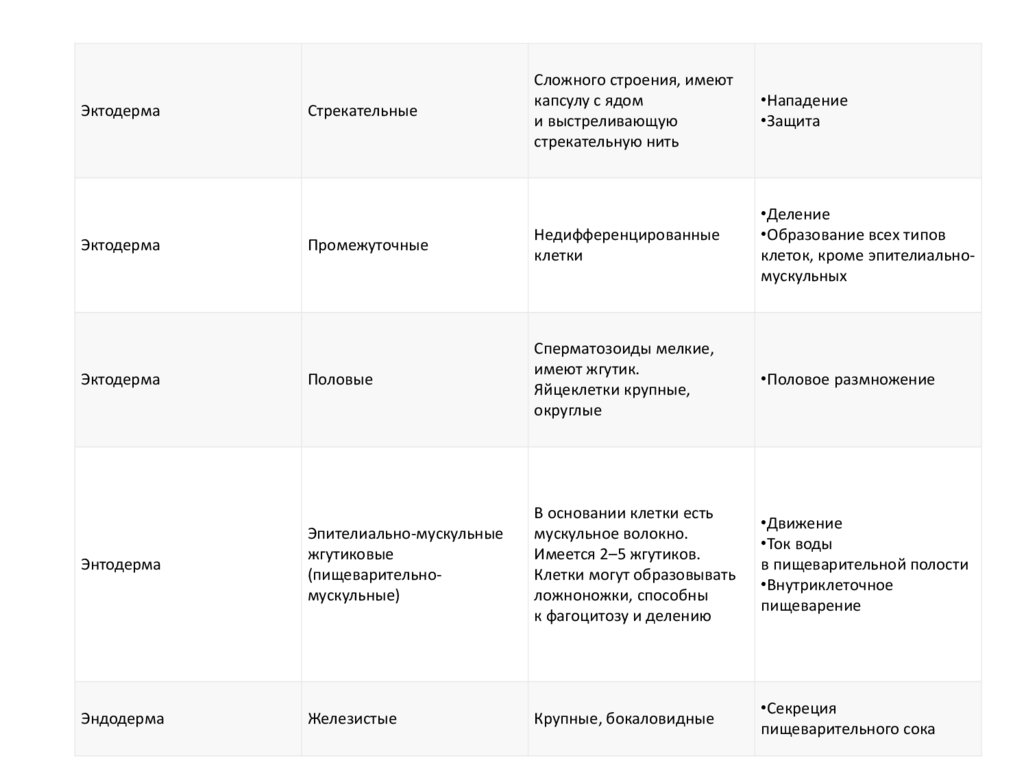 | | | | |
|---|---|---|---|
| Эктодерма | Стрекательные | Сложного строения, имеют капсулу с ядом и выстреливающую стрекательную нить | •Нападение •Защита |
| Эктодерма | Промежуточные | Недифференцированные клетки | •Деление •Образование всех типов клеток, кроме эпителиально-мускульных |
| Эктодерма | Половые | Сперматозоиды мелкие, имеют жгутик. Яйцеклетки крупные, округлые | •Половое размножение |
| Энтодерма | Эпителиально-мускульные жгутиковые (пищеварительно-мускульные) | В основании клетки есть мускульное волокно. Имеется 2–5 жгутиков. Клетки могут образовывать ложноножки, способны к фагоцитозу и делению | •Движение •Ток воды в пищеварительной полости •Внутриклеточное пищеварение |
| Эндодерма | Железистые | Крупные, бокаловидные | •Секреция пищеварительного сока |